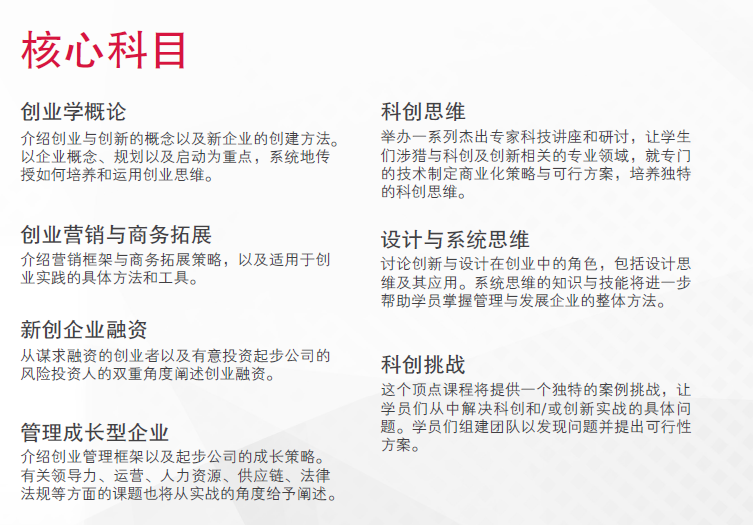 核心科目

创业学概论

介绍创业与创新的概念以及新企业的创建方法。以企业概念、规划以及启动为重点，系统地传授如何培养和运用创业思维。

创业营销与商务拓展

介绍营销框架与商务拓展策略，以及适用于创业实践的具体方法和工具。

新创企业融资

从谋求融资的创业者以及有意投资起步公司的风险投资人的双重角度阐述创业融资。

管理成长型企业

介绍创业管理框架以及起步公司的成长策略。有关领导力、运营、人力资源、供应链、法律法规等方面的课题也将从实战的角度给予阐述。

科创思维

举办一系列杰出专家科技讲座和研讨，让学生们涉猎与科创及创新相关的专业领域，就专门的技术制定商业化策略与可行方案，培养独特的科创思维。

设计与系统思维

讨论创新与设计在创业中的角色，包括设计思维及其应用。系统思维的知识与技能将进一步帮助学员掌握管理与发展企业的整体方法。

科创挑战

这个顶点课程将提供一个独特的案例挑战，让学员们从中解决科创和/或创新实战的具体问题。学员们组建团队以发现问题并提出可行性方案。